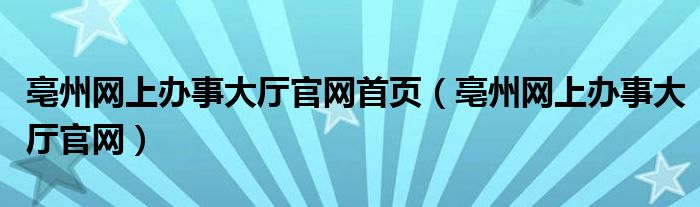 亳州网上办事大厅官网首页（亳州网上办事大厅官网）